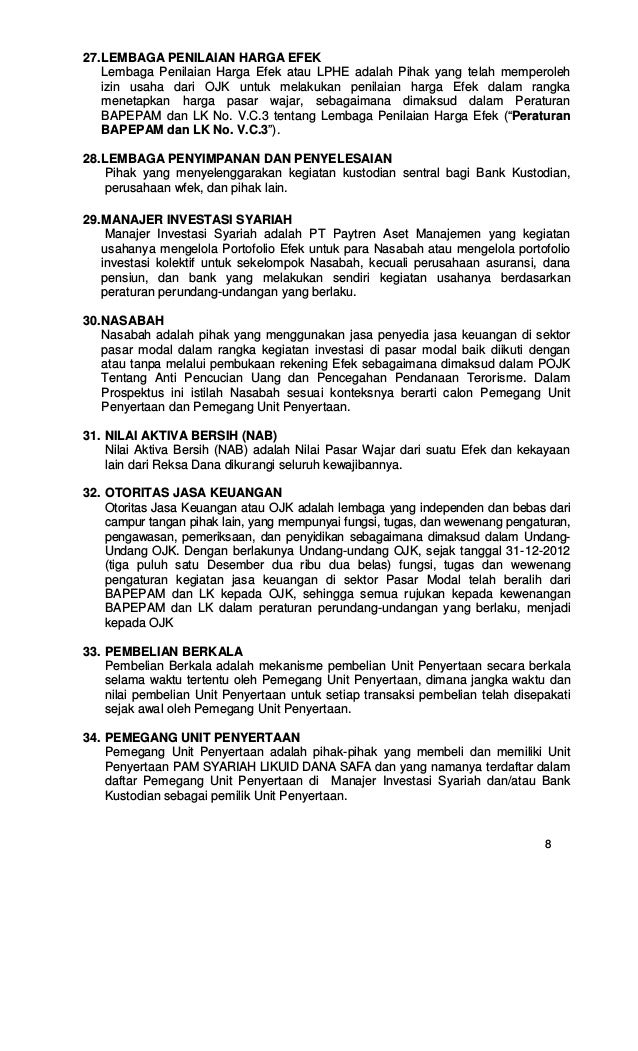 27.LEMBAGA PENILAIAN HARGA EFEK
Lembaga Penilaian Harga Efek atau LPHE adalah Pihak yang telah memperoleh izin usaha dari OJK untuk melakukan penilaian harga Efek dalam rangka menetapkan harga pasar wajar, sebagaimana dimaksud dalam Peraturan BAPEPAM dan LK No. V.C.3 tentang Lembaga Penilaian Harga Efek ("Peraturan BAPEPAM dan LK No. V.C.3").

28.LEMBAGA PENYIMPANAN DAN PENYELESAIAN
Pihak yang menyelenggarakan kegiatan kustodian sentral bagi Bank Kustodian, perusahaan wfek, dan pihak lain.

29.MANAJER INVESTASI SYARIAH
Manajer Investasi Syariah adalah PT Paytren Aset Manajemen yang kegiatan usahanya mengelola Portofolio Efek untuk para Nasabah atau mengelola portofolio investasi kolektif untuk sekelompok Nasabah, kecuali perusahaan asuransi, dana pensiun, dan bank yang melakukan sendiri kegiatan usahanya berdasarkan peraturan perundang-undangan yang berlaku.

30.NASABAH
Nasabah adalah pihak yang menggunakan jasa penyedia jasa keuangan di sektor pasar modal dalam rangka kegiatan investasi di pasar modal baik diikuti dengan atau tanpa melalui pembukaan rekening Efek sebagaimana dimaksud dalam POJK Tentang Anti Pencucian Uang dan Pencegahan Pendanaan Terorisme. Dalam Prospektus ini istilah Nasabah sesuai konteksnya berarti calon Pemegang Unit Penyertaan dan Pemegang Unit Penyertaan.

31. NILAI AKTIVA BERSIH (NAB)
Nilai Aktiva Bersih (NAB) adalah Nilai Pasar Wajar dari suatu Efek dan kekayaan lain dari Reksa Dana dikurangi seluruh kewajibannya.

32. OTORITAS JASA KEUANGAN
Otoritas Jasa Keuangan atau OJK adalah lembaga yang independen dan bebas dari campur tangan pihak lain, yang mempunyai fungsi, tugas, dan wewenang pengaturan, pengawasan, pemeriksaan, dan penyidikan sebagaimana dimaksud dalam Undang-Undang OJK. Dengan berlakunya Undang-undang OJK, sejak tanggal 31-12-2012 (tiga puluh satu Desember dua ribu dua belas) fungsi, tugas dan wewenang pengaturan kegiatan jasa keuangan di sektor Pasar Modal telah beralih dari BAPEPAM dan LK kepada OJK, sehingga semua rujukan kepada kewenangan BAPEPAM dan LK dalam peraturan perundang-undangan yang berlaku, menjadi kepada OJK

33. PEMBELIAN BERKALA
Pembelian Berkala adalah mekanisme pembelian Unit Penyertaan secara berkala selama waktu tertentu oleh Pemegang Unit Penyertaan, dimana jangka waktu dan nilai pembelian Unit Penyertaan untuk setiap transaksi pembelian telah disepakati sejak awal oleh Pemegang Unit Penyertaan.

34. PEMEGANG UNIT PENYERTAAN
Pemegang Unit Penyertaan adalah pihak-pihak yang membeli dan memiliki Unit Penyertaan PAM SYARIAH LIKUID DANA SAFA dan yang namanya terdaftar dalam daftar Pemegang Unit Penyertaan di Manajer Investasi Syariah dan/atau Bank Kustodian sebagai pemilik Unit Penyertaan.

8